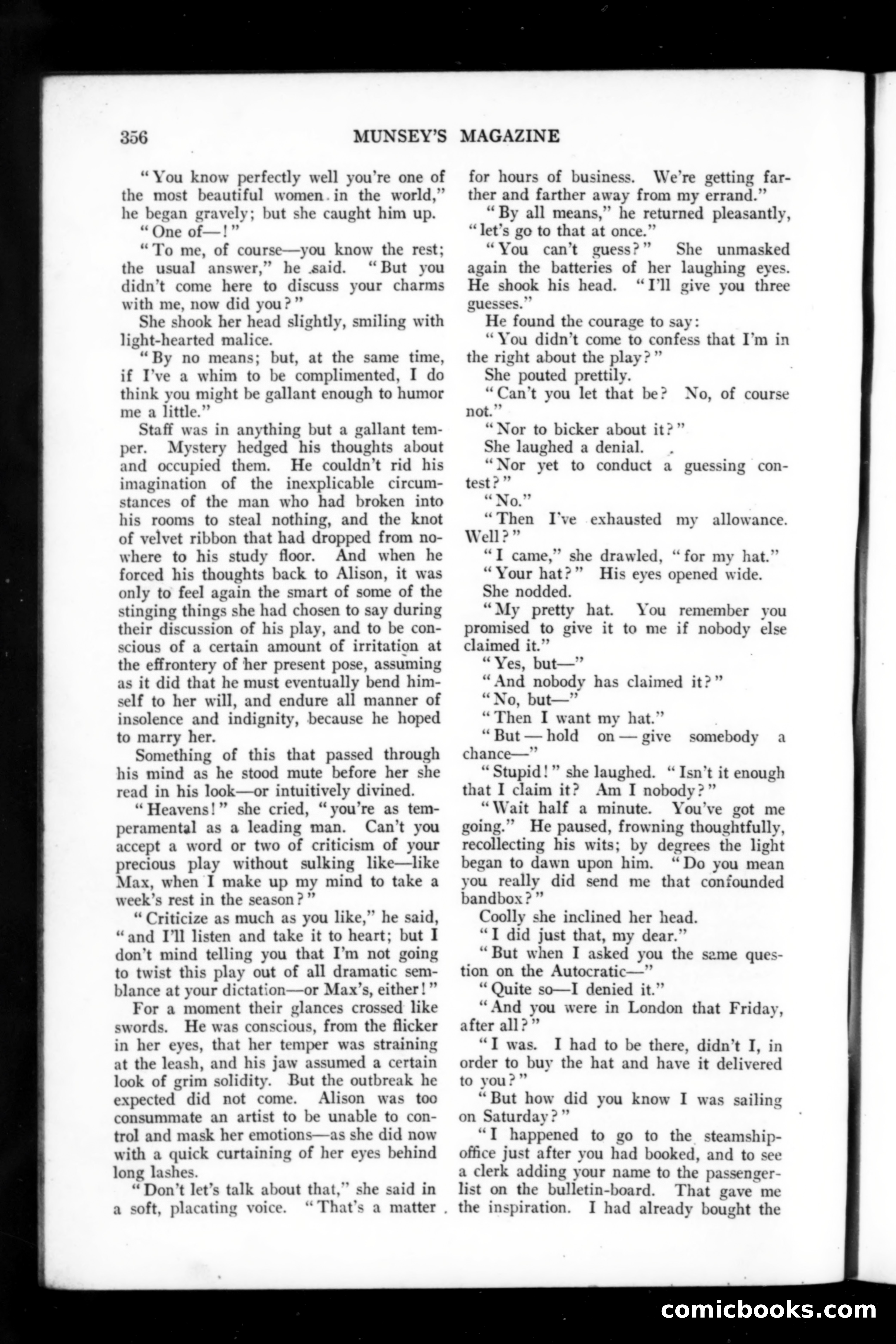 356 MUNSEY'S MAGAZINE

"You know perfectly well you're one of the most beautiful women in the world," he began gravely; but she caught him up.

"One of—!"

"To me, of course—you know the rest; the usual answer," he said. "But you didn't come here to discuss your charms with me, now did you?"

She shook her head slightly, smiling with light-hearted malice.

"By no means; but, at the same time, if I've a whim to be complimented, I do think you might be gallant enough to humor me a little."

Staff was in anything but a gallant temper. Mystery hedged his thoughts about and occupied them. He couldn't rid his imagination of the inexplicable circumstances of the man who had broken into his rooms to steal nothing, and the knot of velvet ribbon that had dropped from nowhere to his study floor. And when he forced his thoughts back to Alison, it was only to feel again the smart of some of the stinging things she had chosen to say during their discussion of his play, and to be conscious of a certain amount of irritation at the effrontery of her present pose, assuming as it did that he must eventually bend himself to her will, and endure all manner of insolence and indignity, because he hoped to marry her.

Something of this that passed through his mind as he stood mute before her she read in his look—or intuitively divined.

"Heavens!" she cried, "you're as temperamental as a leading man. Can't you accept a word or two of criticism of your precious play without sulking like—like Max, when I make up my mind to take a week's rest in the season?"

"Criticize as much as you like," he said, "and I'll listen and take it to heart; but I don't mind telling you that I'm not going to twist this play out of all dramatic semblance at your dictation—or Max's, either!"

For a moment their glances crossed like swords. He was conscious, from the flicker in her eyes, that her temper was straining at the leash, and his jaw assumed a certain look of grim solidity. But the outbreak he expected did not come. Alison was too consummate an artist to be unable to control and mask her emotions—as she did now with a quick curtaining of her eyes behind long lashes.

"Don't let's talk about that," she said in a soft, placating voice. "That's a matter for hours of business. We're getting farther and farther away from my errand."

"By all means," he returned pleasantly, "let's go to that at once."

"You can't guess?" She unmasked again the batteries of her laughing eyes. He shook his head. "I'll give you three guesses."

He found the courage to say:

"You didn't come to confess that I'm in the right about the play?"

She pouted prettily.

"Can't you let that be? No, of course not."

"Nor to bicker about it?"

She laughed a denial.

"Nor yet to conduct a guessing contest?"

"No."

"Then I've exhausted my allowance. Well?"

"I came," she drawled, "for my hat."

"Your hat?" His eyes opened wide.

She nodded.

"My pretty hat. You remember you promised to give it to me if nobody else claimed it."

"Yes, but—"

"And nobody has claimed it?"

"No, but—"

"Then I want my hat."

"But — hold on — give somebody a chance—"

"Stupid!" she laughed. "Isn't it enough that I claim it? Am I nobody?"

"Wait half a minute. You've got me going." He paused, frowning thoughtfully, recollecting his wits; by degrees the light began to dawn upon him. "Do you mean you really did send me that confounded bandbox?"

Coolly she inclined her head.

"I did just that, my dear."

"But when I asked you the same question on the Autocratic—"

"Quite so—I denied it."

"And you were in London that Friday, after all?"

"I was. I had to be there, didn't I, in order to buy the hat and have it delivered to you?"

"But how did you know I was sailing on Saturday?"

"I happened to go to the steamship-office just after you had booked, and to see a clerk adding your name to the passenger-list on the bulletin-board. That gave me the inspiration. I had already bought the

comicbooks.com